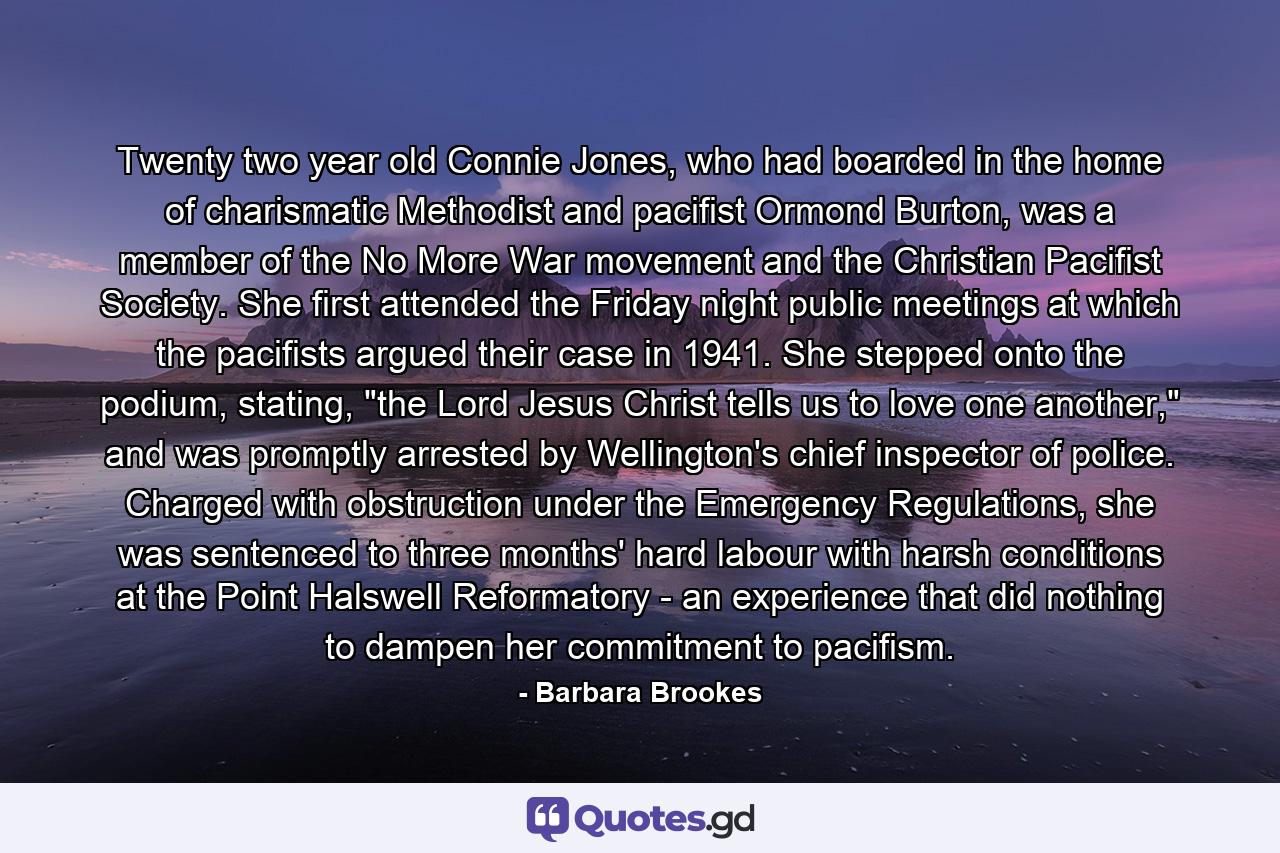 Twenty two year old Connie Jones, who had boarded in the home of charismatic Methodist and pacifist Ormond Burton, was a member of the No More War movement and the Christian Pacifist Society. She first attended the Friday night public meetings at which the pacifists argued their case in 1941. She stepped onto the podium, stating, "the Lord Jesus Christ tells us to love one another," and was promptly arrested by Wellington's chief inspector of police. Charged with obstruction under the Emergency Regulations, she was sentenced to three months' hard labour with harsh conditions at the Point Halswell Reformatory - an experience that did nothing to dampen her commitment to pacifism.

- Barbara Brookes

Quotes.gd